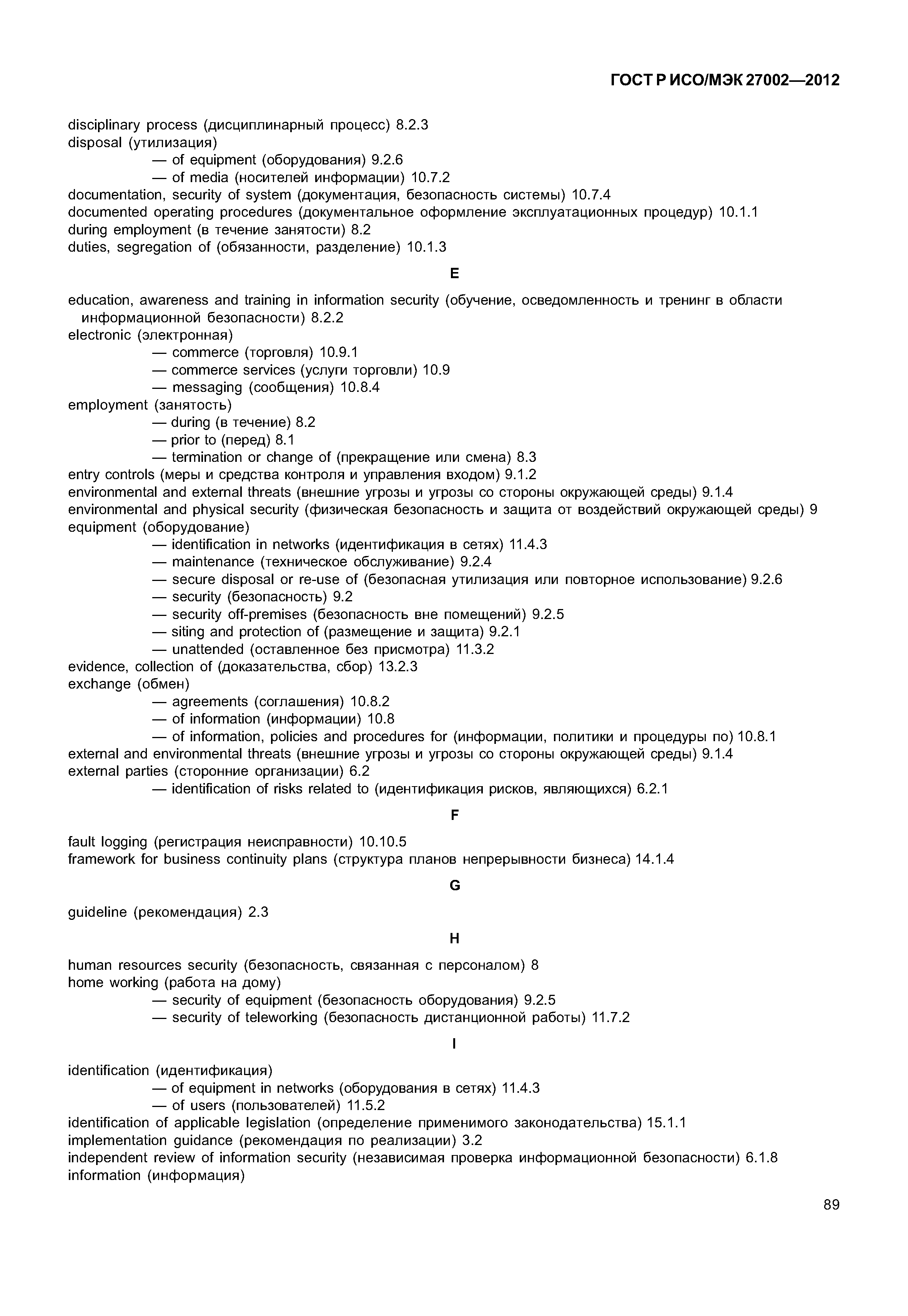 ГОСТ Р ИСО/МЭК 27002—2012

disciplinary process (дисциплинарный процесс) 8.2.3
disposal (утилизация)
— of equipment (оборудования) 9.2.6
— of media (носителей информации) 10.7.2
documentation, security of system (документация, безопасность системы) 10.7.4
documented operating procedures (документальное оформление эксплуатационных процедур) 10.1.1
during employment (в течение занятости) 8.2
duties, segregation of (обязанности, разделение) 10.1.3

E

education, awareness and training in information security (обучение, осведомленность и тренинг в области информационной безопасности) 8.2.2
electronic (электронная)
— commerce (торговля) 10.9.1
— commerce services (услуги торговли) 10.9
— messaging (сообщения) 10.8.4
employment (занятость)
— during (в течение) 8.2
— prior to (перед) 8.1
— termination or change of (прекращение или смена) 8.3
entry controls (меры и средства контроля и управления входом) 9.1.2
environmental and external threats (внешние угрозы и угрозы со стороны окружающей среды) 9.1.4
environmental and physical security (физическая безопасность и защита от воздействий окружающей среды) 9
equipment (оборудование)
— identification in networks (идентификация в сетях) 11.4.3
— maintenance (техническое обслуживание) 9.2.4
— secure disposal or re-use of (безопасная утилизация или повторное использование) 9.2.6
— security (безопасность) 9.2
— security off-premises (безопасность вне помещений) 9.2.5
— siting and protection of (размещение и защита) 9.2.1
— unattended (оставленное без присмотра) 11.3.2
evidence, collection of (доказательства, сбор) 13.2.3
exchange (обмен)
— agreements (соглашения) 10.8.2
— of information (информации) 10.8
— of information, policies and procedures for (информации, политики и процедуры по) 10.8.1
external and environmental threats (внешние угрозы и угрозы со стороны окружающей среды) 9.1.4
external parties (сторонние организации) 6.2
— identification of risks related to (идентификация рисков, являющихся) 6.2.1

F

fault logging (регистрация неисправности) 10.10.5
framework for business continuity plans (структура планов непрерывности бизнеса) 14.1.4

G

guideline (рекомендация) 2.3

H

human resources security (безопасность, связанная с персоналом) 8
home working (работа на дому)
— security of equipment (безопасность оборудования) 9.2.5
— security of teleworking (безопасность дистанционной работы) 11.7.2

I

identification (идентификация)
— of equipment in networks (оборудования в сетях) 11.4.3
— of users (пользователей) 11.5.2
identification of applicable legislation (определение применимого законодательства) 15.1.1
implementation guidance (рекомендация по реализации) 3.2
independent review of information security (независимая проверка информационной безопасности) 6.1.8
information (информация)

89